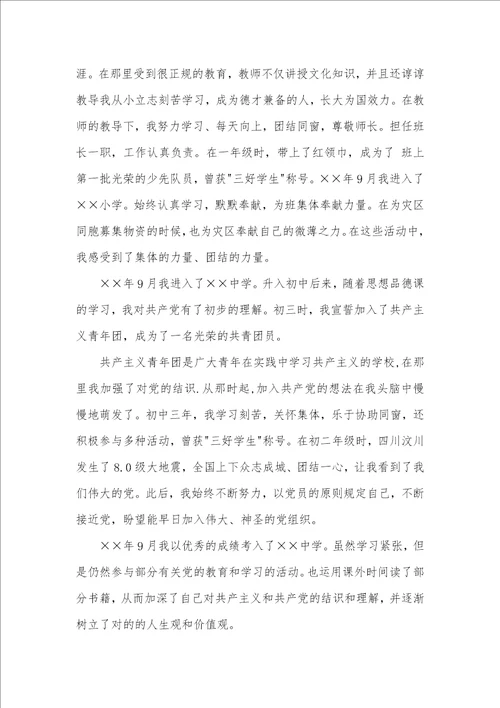 涯。在那里受到很正规的教育，教师不仅讲授文化知识，并且还谆谆教导我从小立志刻苦学习，成为德才兼备的人，长大为国效力。在教师的教导下，我努力学习、每天向上，团结同窗，尊敬师长。担任班长一职，工作认真负责。在一年级时，带上了红领巾，成为了 班上第一批光荣的少先队员，曾获"三好学生"称号。××年9月我进入了××小学。始终认真学习，默默奉献，为班集体奉献力量。在为灾区同胞募集物资的时候，也为灾区奉献自己的微薄之力。在这些活动中，我感受到了集体的力量、团结的力量。

××年9月我进入了××中学。升入初中后来，随着思想品德课的学习，我对共产党有了初步的理解。初三时，我宣誓加入了共产主义青年团，成为了一名光荣的共青团员。

共产主义青年团是广大青年在实践中学习共产主义的学校，在那里我加强了对党的结识.从那时起，加入共产党的想法在我头脑中慢慢地萌发了。初中三年，我学习刻苦，关怀集体，乐于协助同窗，还积极参与多种活动，曾获"三好学生"称号。在初二年级时，四川汶川发生了8.0级大地震，全国上下众志成城、团结一心，让我看到了我们伟大的党。此后，我始终不断努力，以党员的原则规定自己，不断接近党，盼望能早日加入伟大、神圣的党组织。

××年9月我以优秀的成绩考入了××中学。虽然学习紧张，但是仍然参与部分有关党的教育和学习的活动。也运用课外时间读了部分书籍，从而加深了自己对共产主义和共产党的结识和理解，并逐渐树立了对的的人生观和价值观。